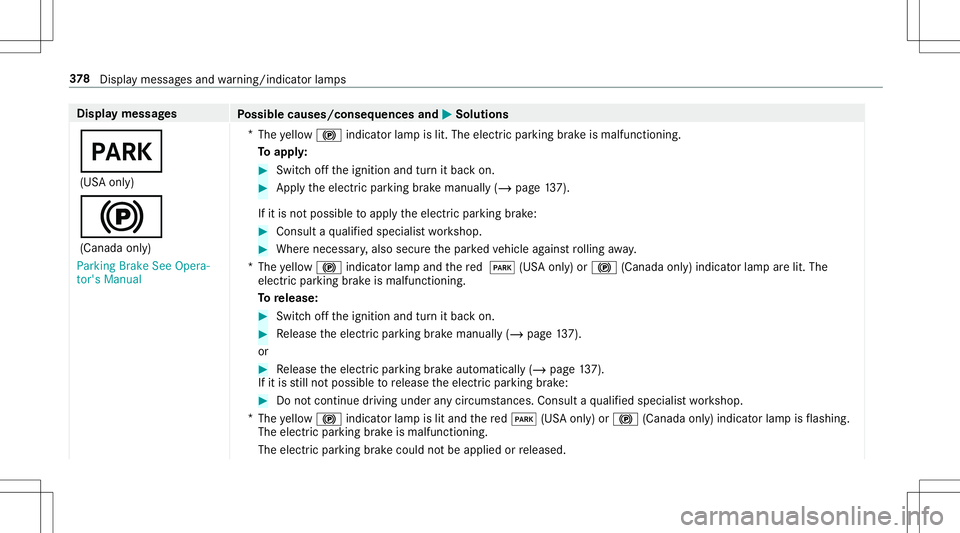 378 Display messages and warning/indicator lamps

| Display messages | Possible causes/consequences and ▶ Solutions |
|---|---|
| PARK (USA only) (Ⓟ) (Canada only) Parking Brake See Operator's Manual | * The yellow (Ⓟ) indicator lamp is lit. The electric parking brake is malfunctioning. To apply: ▶ Switch off the ignition and turn it back on. ▶ Apply the electric parking brake manually (→ page 137). If it is not possible to apply the electric parking brake: ▶ Consult a qualified specialist workshop. ▶ Where necessary, also secure the parked vehicle against rolling away. * The yellow (Ⓟ) indicator lamp and the red PARK (USA only) or (Ⓟ) (Canada only) indicator lamp are lit. The electric parking brake is malfunctioning. To release: ▶ Switch off the ignition and turn it back on. ▶ Release the electric parking brake manually (→ page 137). or ▶ Release the electric parking brake automatically (→ page 137). If it is still not possible to release the electric parking brake: ▶ Do not continue driving under any circumstances. Consult a qualified specialist workshop. * The yellow (Ⓟ) indicator lamp is lit and the red PARK (USA only) or (Ⓟ) (Canada only) indicator lamp is flashing. The electric parking brake is malfunctioning. The electric parking brake could not be applied or released. |

carmanualsonline.info